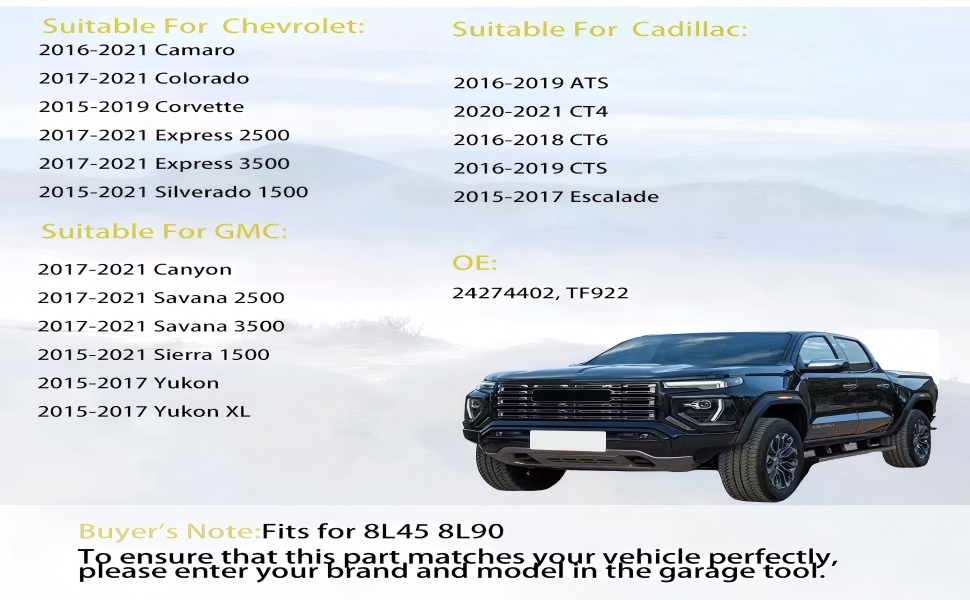 Suitable For Chevrolet:
2016-2021 Camaro
2017-2021 Colorado
2015-2019 Corvette
2017-2021 Express 2500
2017-2021 Express 3500
2015-2021 Silverado 1500

Suitable For GMC:
2017-2021 Canyon
2017-2021 Savana 2500
2017-2021 Savana 3500
2015-2021 Sierra 1500
2015-2017 Yukon
2015-2017 Yukon XL

Suitable For Cadillac:
2016-2019 ATS
2020-2021 CT4
2016-2018 CT6
2016-2019 CTS
2015-2017 Escalade

OE:
24274402, TF922

Buyer's Note:Fits for 8L45 8L90
To ensure that this part matches your vehicle perfectly, please enter your brand and model in the garage tool.